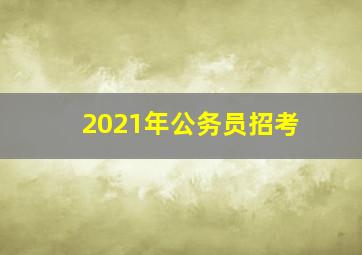 2021年公务员招考